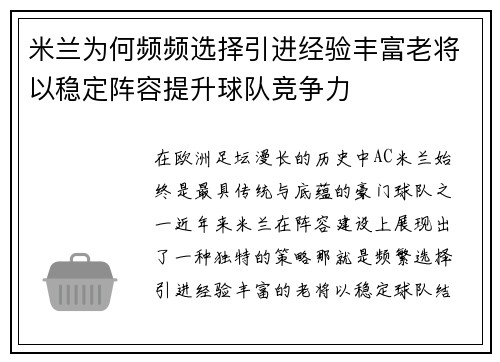 米兰为何频频选择引进经验丰富老将以稳定阵容提升球队竞争力

在欧洲足坛漫长的历史中AC米兰始终是最具传统与底蕴的豪门球队之一近年来米兰在阵容建设上展现出了一种独特的策略那就是频繁选择引进经验丰富的老将以稳定球队结